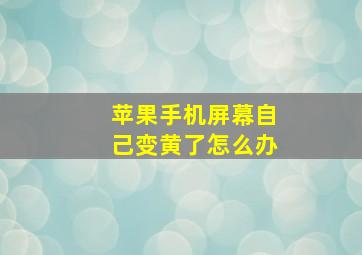 苹果手机屏幕自己变黄了怎么办